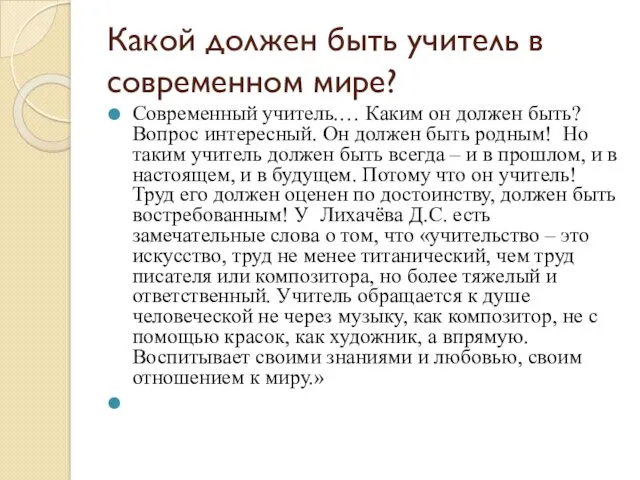 Какой должен быть учитель в современном мире?

Современный учитель…. Каким он должен быть? Вопрос интересный. Он должен быть родным! Но таким учитель должен быть всегда – и в прошлом, и в настоящем, и в будущем. Потому что он учитель! Труд его должен оценен по достоинству, должен быть востребованным! У Лихачёва Д.С. есть замечательные слова о том, что «учительство – это искусство, труд не менее титанический, чем труд писателя или композитора, но более тяжелый и ответственный. Учитель обращается к душе человеческой не через музыку, как композитор, не с помощью красок, как художник, а впрямую. Воспитывает своими знаниями и любовью, своим отношением к миру.»